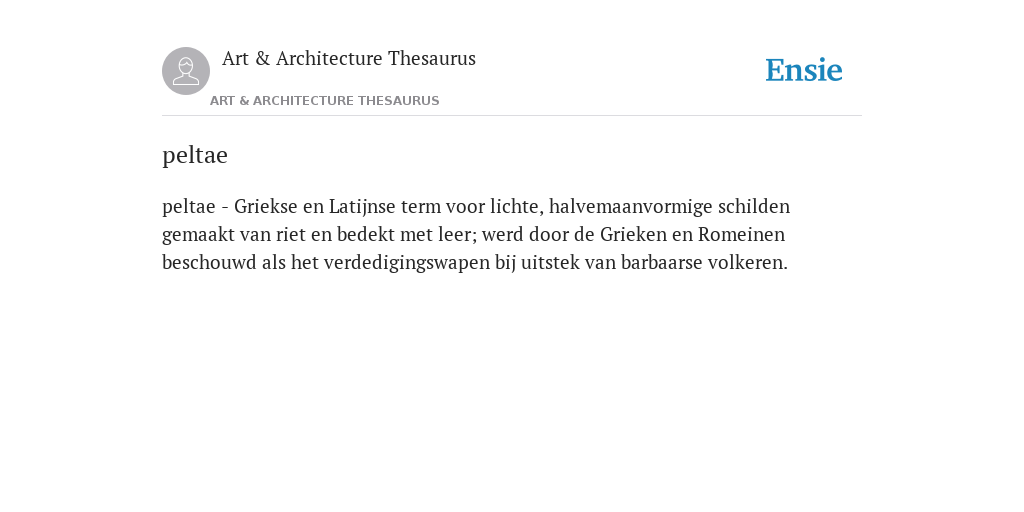 Art & Architecture Thesaurus

Ensie

ART & ARCHITECTURE THESAURUS

peltae

peltae - Griekse en Latijnse term voor lichte, halvemaanvormige schilden gemaakt van riet en bedekt met leer; werd door de Grieken en Romeinen beschouwd als het verdedigingswapen bij uitstek van barbaarse volkeren.